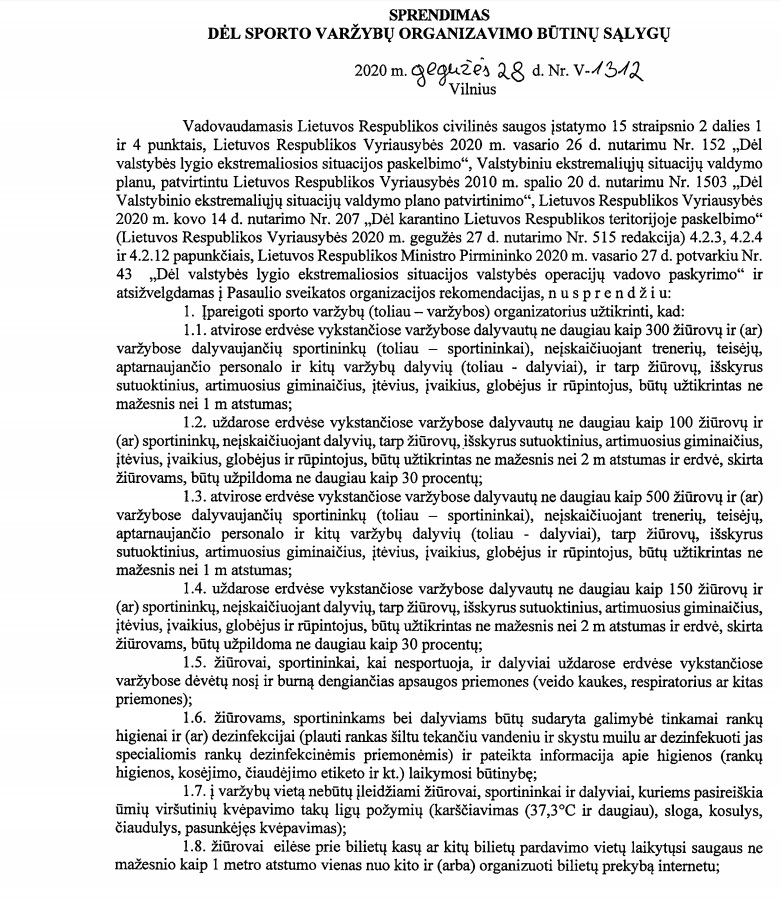 SPRENDIMAS
DĖL SPORTO VARŽYBŲ ORGANIZAVIMO BŪTINŲ SĄLYGŲ

2020 m. gegužės 28 d. Nr. V-1312
Vilnius

Vadovaudamasis Lietuvos Respublikos civilinės saugos įstatymo 15 straipsnio 2 dalies 1 ir 4 punktais, Lietuvos Respublikos Vyriausybės 2020 m. vasario 26 d. nutarimu Nr. 152 „Dėl valstybės lygio ekstremaliosios situacijos paskelbimo“, Valstybiniu ekstremaliųjų situacijų valdymo planu, patvirtintu Lietuvos Respublikos Vyriausybės 2010 m. spalio 20 d. nutarimu Nr. 1503 „Dėl Valstybinio ekstremaliųjų situacijų valdymo plano patvirtinimo“, Lietuvos Respublikos Vyriausybės 2020 m. kovo 14 d. nutarimo Nr. 207 „Dėl karantino Lietuvos Respublikos teritorijoje paskelbimo“ (Lietuvos Respublikos Vyriausybės 2020 m. gegužės 27 d. nutarimo Nr. 515 redakcija) 4.2.3, 4.2.4 ir 4.2.12 papunkčiais, Lietuvos Respublikos Ministro Pirmininko 2020 m. vasario 27 d. potvarkiu Nr. 43 „Dėl valstybės lygio ekstremaliosios situacijos valstybės operacijų vadovo paskyrimo“ ir atsižvelgdamas į Pasaulio sveikatos organizacijos rekomendacijas, n u s p r e n d ž i u:

1. Įpareigoti sporto varžybų (toliau – varžybos) organizatorius užtikrinti, kad:

1.1. atvirose erdvėse vykstančiose varžybose dalyvautų ne daugiau kaip 300 žiūrovų ir (ar) varžybose dalyvaujančių sportininkų (toliau – sportininkai), neįskaičiuojant trenerių, teisėjų, aptarnaujančio personalo ir kitų varžybų dalyvių (toliau - dalyviai), ir tarp žiūrovų, išskyrus sutuoktinius, artimuosius giminaičius, įtėvius, įvaikius, globėjus ir rūpintojus, būtų užtikrintas ne mažesnis nei 1 m atstumas;

1.2. uždarose erdvėse vykstančiose varžybose dalyvautų ne daugiau kaip 100 žiūrovų ir (ar) sportininkų, neįskaičiuojant dalyvių, tarp žiūrovų, išskyrus sutuoktinius, artimuosius giminaičius, įtėvius, įvaikius, globėjus ir rūpintojus, būtų užtikrintas ne mažesnis nei 2 m atstumas ir erdvė, skirta žiūrovams, būtų užpildoma ne daugiau kaip 30 procentų;

1.3. atvirose erdvėse vykstančiose varžybose dalyvautų ne daugiau kaip 500 žiūrovų ir (ar) varžybose dalyvaujančių sportininkų (toliau – sportininkai), neįskaičiuojant trenerių, teisėjų, aptarnaujančio personalo ir kitų varžybų dalyvių (toliau - dalyviai), tarp žiūrovų, išskyrus sutuoktinius, artimuosius giminaičius, įtėvius, įvaikius, globėjus ir rūpintojus, būtų užtikrintas ne mažesnis nei 1 m atstumas;

1.4. uždarose erdvėse vykstančiose varžybose dalyvautų ne daugiau kaip 150 žiūrovų ir (ar) sportininkų, neįskaičiuojant dalyvių, tarp žiūrovų, išskyrus sutuoktinius, artimuosius giminaičius, įtėvius, įvaikius, globėjus ir rūpintojus, būtų užtikrintas ne mažesnis nei 2 m atstumas ir erdvė, skirta žiūrovams, būtų užpildoma ne daugiau kaip 30 procentų;

1.5. žiūrovai, sportininkai, kai nesportuoja, ir dalyviai uždarose erdvėse vykstančiose varžybose dėvėtų nosį ir burną dengiančias apsaugos priemones (veido kaukes, respiratorius ar kitas priemones);

1.6. žiūrovams, sportininkams bei dalyviams būtų sudaryta galimybė tinkamai rankų higienai ir (ar) dezinfekcijai (plauti rankas šiltu tekančiu vandeniu ir skystu muilu ar dezinfekuoti jas specialiomis rankų dezinfekcinėmis priemonėmis) ir pateikta informacija apie higienos (rankų higienos, kosėjimo, čiaudėjimo etiketo ir kt.) laikymosi būtinybę;

1.7. į varžybų vietą nebūtų įleidžiami žiūrovai, sportininkai ir dalyviai, kuriems pasireiškia ūmių viršutinių kvėpavimo takų ligų požymių (karščiavimas (37,3°C ir daugiau), sloga, kosulys, čiaudulys, pasunkėjęs kvėpavimas);

1.8. žiūrovai eilėse prie bilietų kasų ar kitų bilietų pardavimo vietų laikytųsi saugaus ne mažesnio kaip 1 metro atstumo vienas nuo kito ir (arba) organizuoti bilietų prekybą internetu;